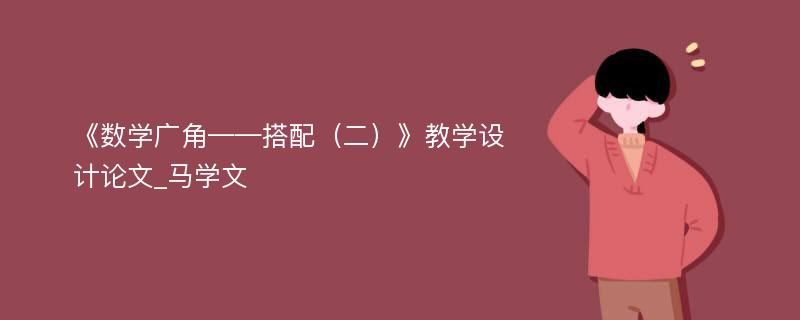 《数学广角——搭配（二）》教学设计论文_马学文